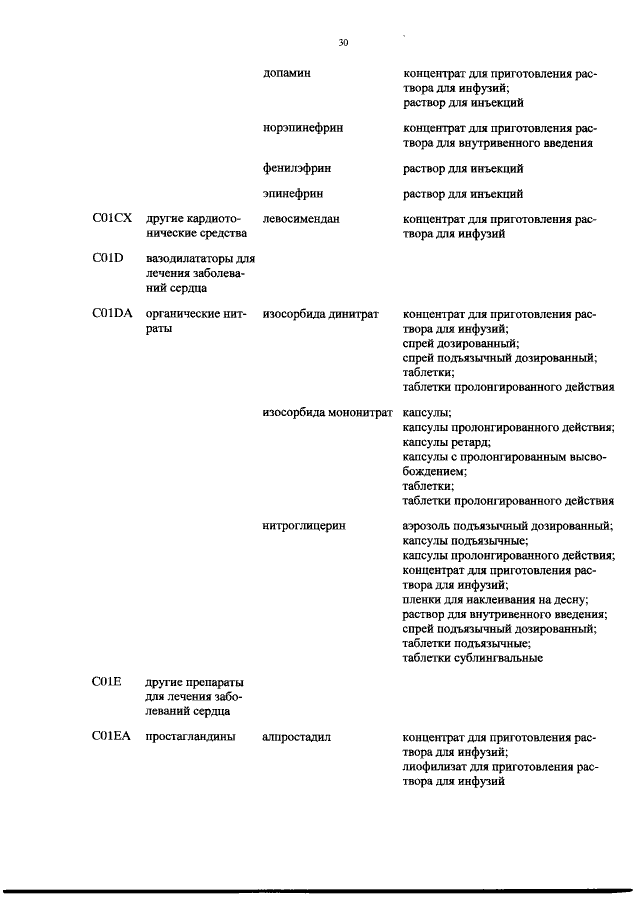 30

| | | | |
|---|---|---|---|
| | | допамин | концентрат для приготовления раствора для инфузий; раствор для инъекций |
| | | норэпинефрин | концентрат для приготовления раствора для внутривенного введения |
| | | фенилэфрин | раствор для инъекций |
| | | эпинефрин | раствор для инъекций |
| C01CX | другие кардиотонические средства | левосимендан | концентрат для приготовления раствора для инфузий |
| C01D | вазодилататоры для лечения заболеваний сердца | | |
| C01DA | органические нитраты | изосорбида динитрат | концентрат для приготовления раствора для инфузий; спрей дозированный; спрей подъязычный дозированный; таблетки; таблетки пролонгированного действия |
| | | изосорбида мононитрат | капсулы; капсулы пролонгированного действия; капсулы ретард; капсулы с пролонгированным высвобождением; таблетки; таблетки пролонгированного действия |
| | | нитроглицерин | аэрозоль подъязычный дозированный; капсулы подъязычные; капсулы пролонгированного действия; концентрат для приготовления раствора для инфузий; пленки для наклеивания на десну; раствор для внутривенного введения; спрей подъязычный дозированный; таблетки подъязычные; таблетки сублингвальные |
| C01E | другие препараты для лечения заболеваний сердца | | |
| C01EA | простагландины | алпростадил | концентрат для приготовления раствора для инфузий; лиофилизат для приготовления раствора для инфузий |